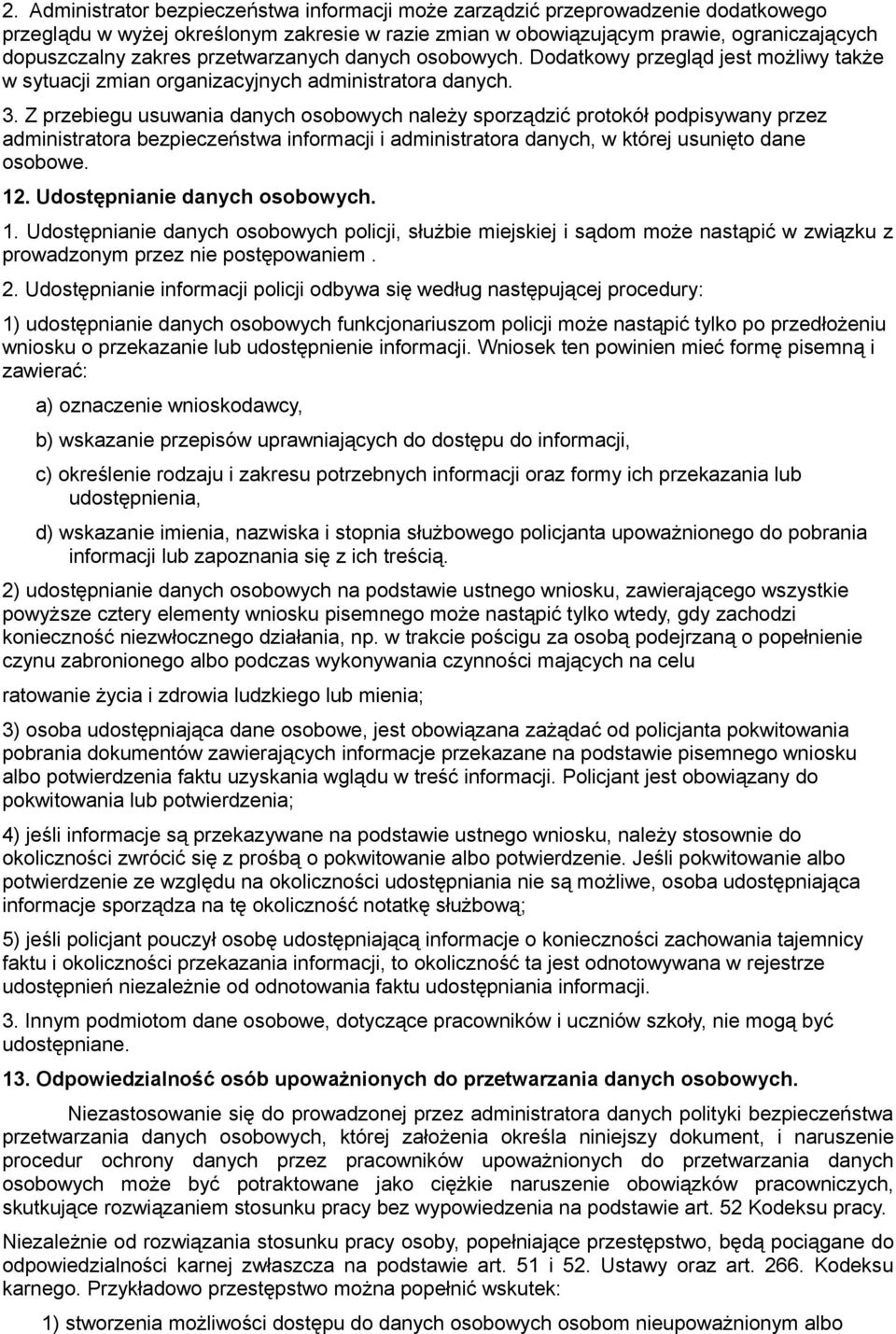 2. Administrator bezpieczeństwa informacji może zarządzić przeprowadzenie dodatkowego przeglądu w wyżej określonym zakresie w razie zmian w obowiązującym prawie, ograniczających dopuszczalny zakres przetwarzanych danych osobowych. Dodatkowy przegląd jest możliwy także w sytuacji zmian organizacyjnych administratora danych.

3. Z przebiegu usuwania danych osobowych należy sporządzić protokół podpisywany przez administratora bezpieczeństwa informacji i administratora danych, w której usunięto dane osobowe.

12. Udostępnianie danych osobowych.

1. Udostępnianie danych osobowych policji, służbie miejskiej i sądom może nastąpić w związku z prowadzonym przez nie postępowaniem .

2. Udostępnianie informacji policji odbywa się według następującej procedury:

1) udostępnianie danych osobowych funkcjonariuszom policji może nastąpić tylko po przedłożeniu wniosku o przekazanie lub udostępnienie informacji. Wniosek ten powinien mieć formę pisemną i zawierać:

a) oznaczenie wnioskodawcy,

b) wskazanie przepisów uprawniających do dostępu do informacji,

c) określenie rodzaju i zakresu potrzebnych informacji oraz formy ich przekazania lub udostępnienia,

d) wskazanie imienia, nazwiska i stopnia służbowego policjanta upoważnionego do pobrania informacji lub zapoznania się z ich treścią.

2) udostępnianie danych osobowych na podstawie ustnego wniosku, zawierającego wszystkie powyższe cztery elementy wniosku pisemnego może nastąpić tylko wtedy, gdy zachodzi konieczność niezwłocznego działania, np. w trakcie pościgu za osobą podejrzaną o popełnienie czynu zabronionego albo podczas wykonywania czynności mających na celu

ratowanie życia i zdrowia ludzkiego lub mienia;

3) osoba udostępniająca dane osobowe, jest obowiązana zażądać od policjanta pokwitowania pobrania dokumentów zawierających informacje przekazane na podstawie pisemnego wniosku albo potwierdzenia faktu uzyskania wglądu w treść informacji. Policjant jest obowiązany do pokwitowania lub potwierdzenia;

4) jeśli informacje są przekazywane na podstawie ustnego wniosku, należy stosownie do okoliczności zwrócić się z prośbą o pokwitowanie albo potwierdzenie. Jeśli pokwitowanie albo potwierdzenie ze względu na okoliczności udostępniania nie są możliwe, osoba udostępniająca informacje sporządza na tę okoliczność notatkę służbową;

5) jeśli policjant pouczył osobę udostępniającą informacje o konieczności zachowania tajemnicy faktu i okoliczności przekazania informacji, to okoliczność ta jest odnotowywana w rejestrze udostępnień niezależnie od odnotowania faktu udostępniania informacji.

3. Innym podmiotom dane osobowe, dotyczące pracowników i uczniów szkoły, nie mogą być udostępniane.

13. Odpowiedzialność osób upoważnionych do przetwarzania danych osobowych.

Niezastosowanie się do prowadzonej przez administratora danych polityki bezpieczeństwa przetwarzania danych osobowych, której założenia określa niniejszy dokument, i naruszenie procedur ochrony danych przez pracowników upoważnionych do przetwarzania danych osobowych może być potraktowane jako ciężkie naruszenie obowiązków pracowniczych, skutkujące rozwiązaniem stosunku pracy bez wypowiedzenia na podstawie art. 52 Kodeksu pracy.

Niezależnie od rozwiązania stosunku pracy osoby, popełniające przestępstwo, będą pociągane do odpowiedzialności karnej zwłaszcza na podstawie art. 51 i 52. Ustawy oraz art. 266. Kodeksu karnego. Przykładowo przestępstwo można popełnić wskutek:

1) stworzenia możliwości dostępu do danych osobowych osobom nieupoważnionym albo